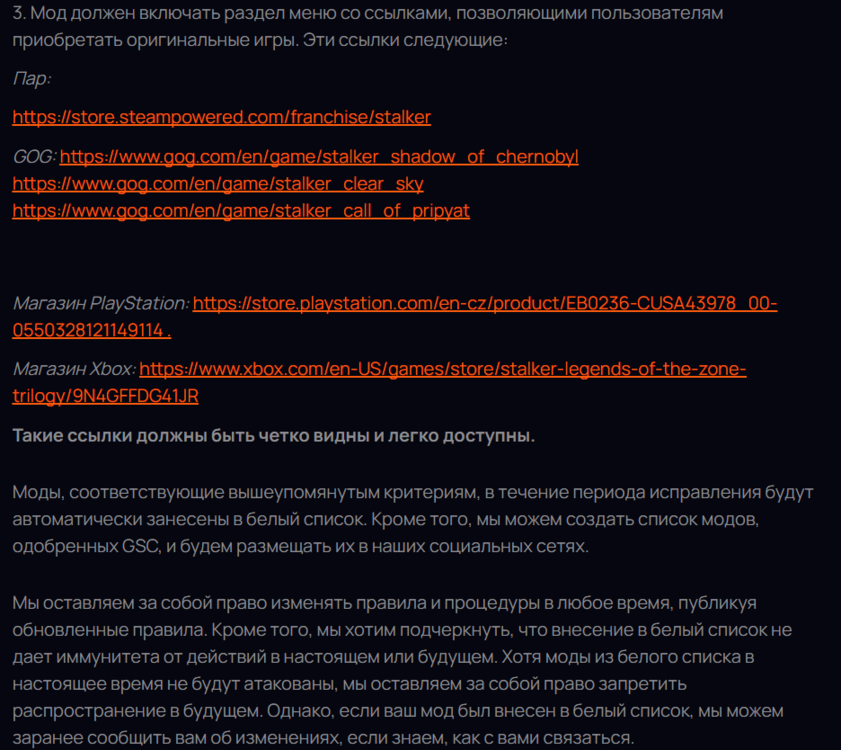 3. Мод должен включать раздел меню со ссылками, позволяющими пользователям приобретать оригинальные игры. Эти ссылки следующие:

Пар:

https://store.steampowered.com/franchise/stalker

GOG: https://www.gog.com/en/game/stalker_shadow_of_chernobyl
https://www.gog.com/en/game/stalker_clear_sky
https://www.gog.com/en/game/stalker_call_of_pripyat

Магазин PlayStation: https://store.playstation.com/en-cz/product/EB0236-CUSA43978_00-0550328121149114 .

Магазин Xbox: https://www.xbox.com/en-US/games/store/stalker-legends-of-the-zone-trilogy/9N4GFFDG41JR

Такие ссылки должны быть четко видны и легко доступны.

Моды, соответствующие вышеупомянутым критериям, в течение периода исправления будут автоматически занесены в белый список. Кроме того, мы можем создать список модов, одобренных GSC, и будем размещать их в наших социальных сетях.

Мы оставляем за собой право изменять правила и процедуры в любое время, публикуя обновленные правила. Кроме того, мы хотим подчеркнуть, что внесение в белый список не дает иммунитета от действий в настоящем или будущем. Хотя моды из белого списка в настоящее время не будут атакованы, мы оставляем за собой право запретить распространение в будущем. Однако, если ваш мод был внесен в белый список, мы можем заранее сообщить вам об изменениях, если знаем, как с вами связаться.